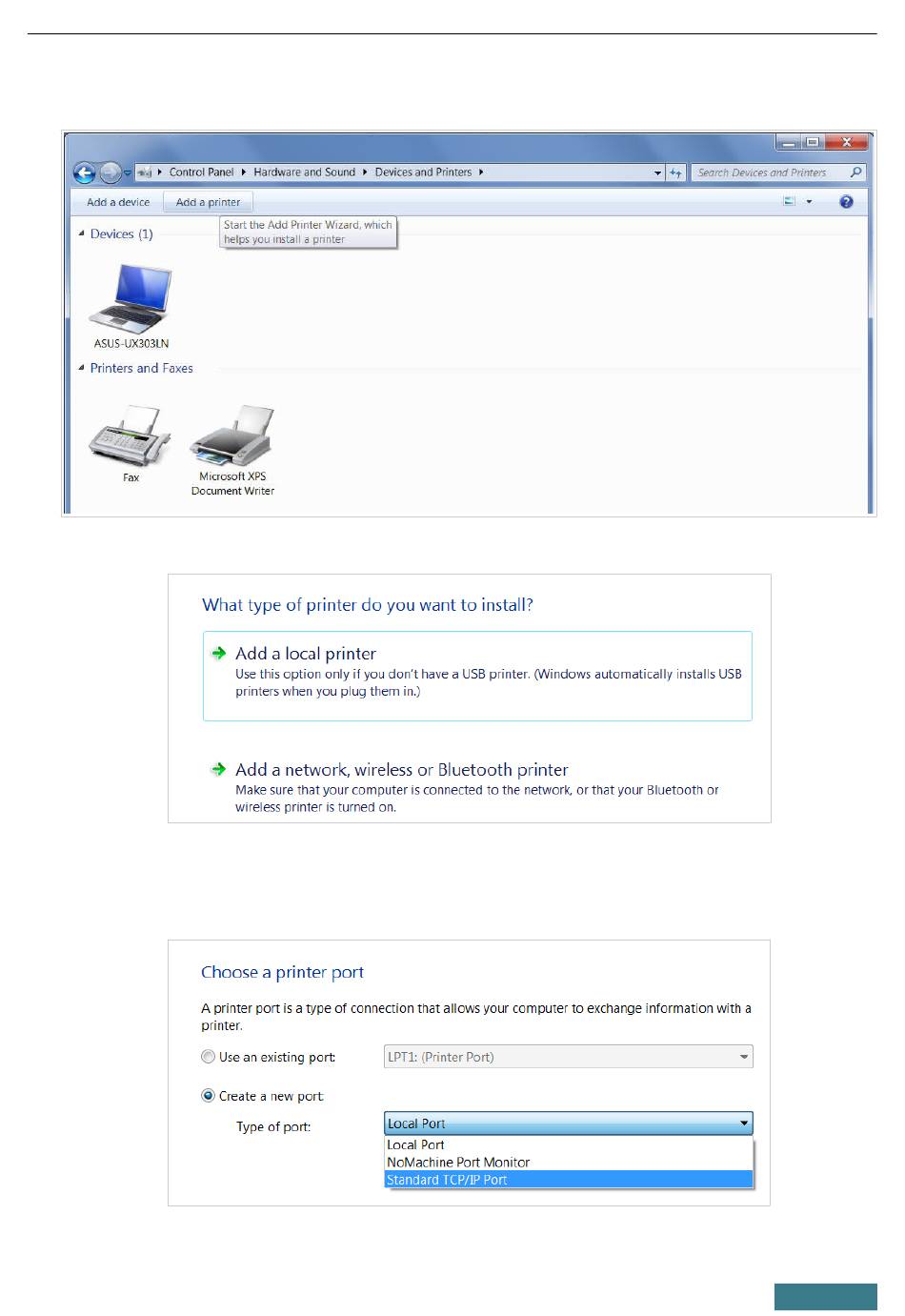 Control Panel ▸ Hardware and Sound ▸ Devices and Printers ▸

Search Devices and Printers

Add a device   Add a printer

Start the Add Printer Wizard, which helps you install a printer

Devices (1)

ASUS-UX303LN

Printers and Faxes

Fax

Microsoft XPS Document Writer

What type of printer do you want to install?

Add a local printer
Use this option only if you don't have a USB printer. (Windows automatically installs USB printers when you plug them in.)

Add a network, wireless or Bluetooth printer
Make sure that your computer is connected to the network, or that your Bluetooth or wireless printer is turned on.

Choose a printer port

A printer port is a type of connection that allows your computer to exchange information with a printer.

Use an existing port:   LPT1: (Printer Port)

Create a new port:

Type of port:   Local Port

Local Port
NoMachine Port Monitor
Standard TCP/IP Port